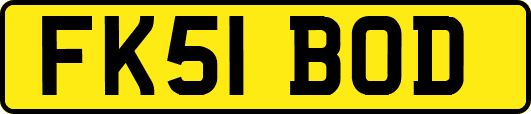 FK51 BOD